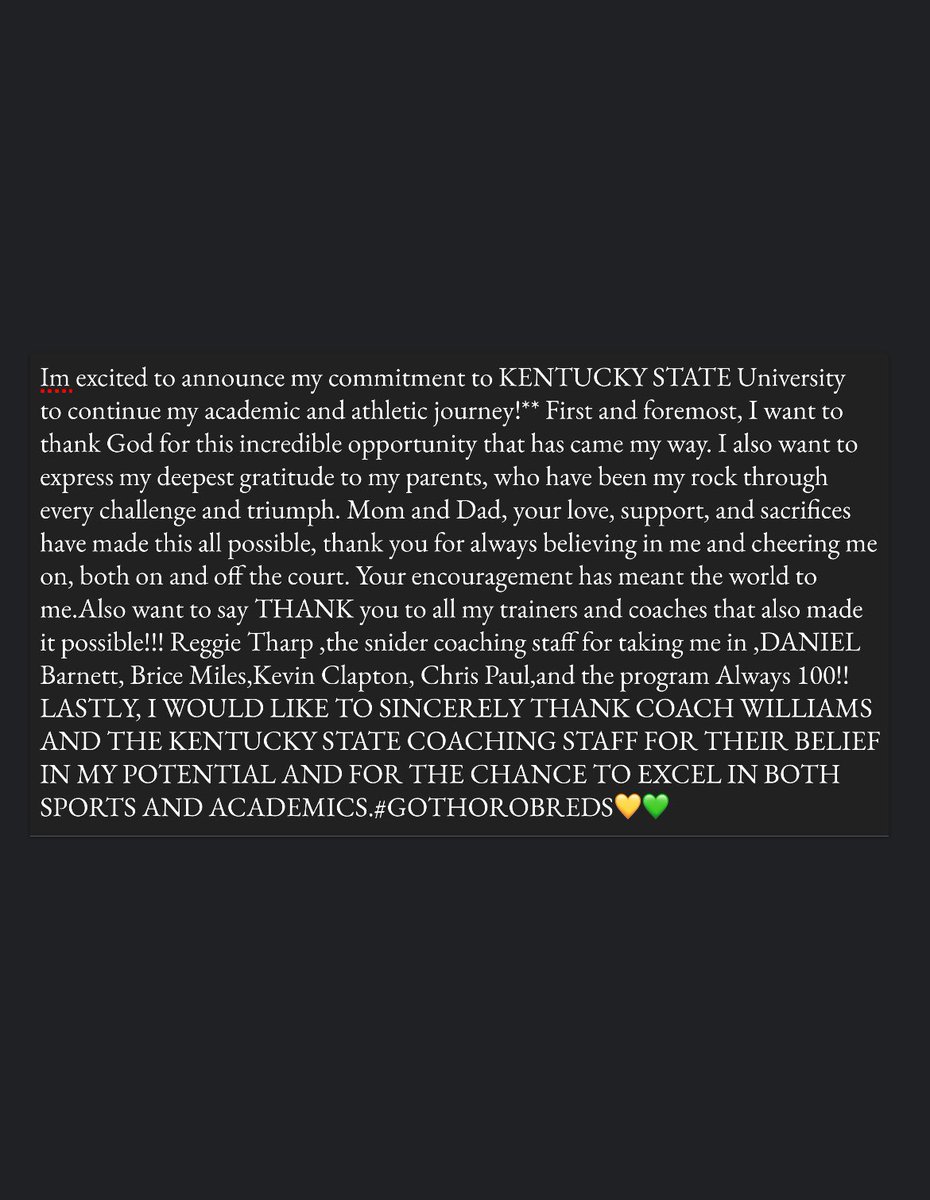 Im excited to announce my commitment to KENTUCKY STATE University to continue my academic and athletic journey!** First and foremost, I want to thank God for this incredible opportunity that has came my way. I also want to express my deepest gratitude to my parents, who have been my rock through every challenge and triumph. Mom and Dad, your love, support, and sacrifices have made this all possible, thank you for always believing in me and cheering me on, both on and off the court. Your encouragement has meant the world to me.Also want to say THANK you to all my trainers and coaches that also made it possible!!! Reggie Tharp ,the snider coaching staff for taking me in ,DANIEL Barnett, Brice Miles,Kevin Clapton, Chris Paul,and the program Always 100!! LASTLY, I WOULD LIKE TO SINCERELY THANK COACH WILLIAMS AND THE KENTUCKY STATE COACHING STAFF FOR THEIR BELIEF IN MY POTENTIAL AND FOR THE CHANCE TO EXCEL IN BOTH SPORTS AND ACADEMICS.#GOTHOROBREDS💛💚